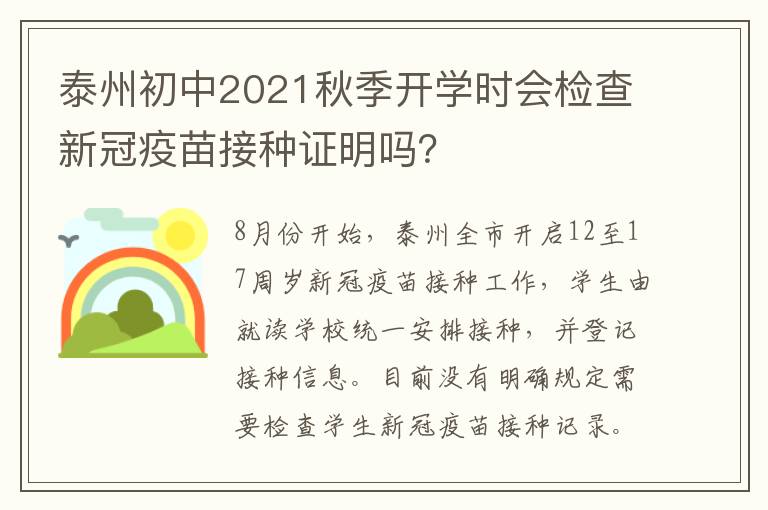 泰州初中2021秋季开学时会检查新冠疫苗接种证明吗?

8月份开始，泰州全市开启12至17周岁新冠疫苗接种工作，学生由就读学校统一安排接种，并登记接种信息。目前没有明确规定需要检查学生新冠疫苗接种记录。